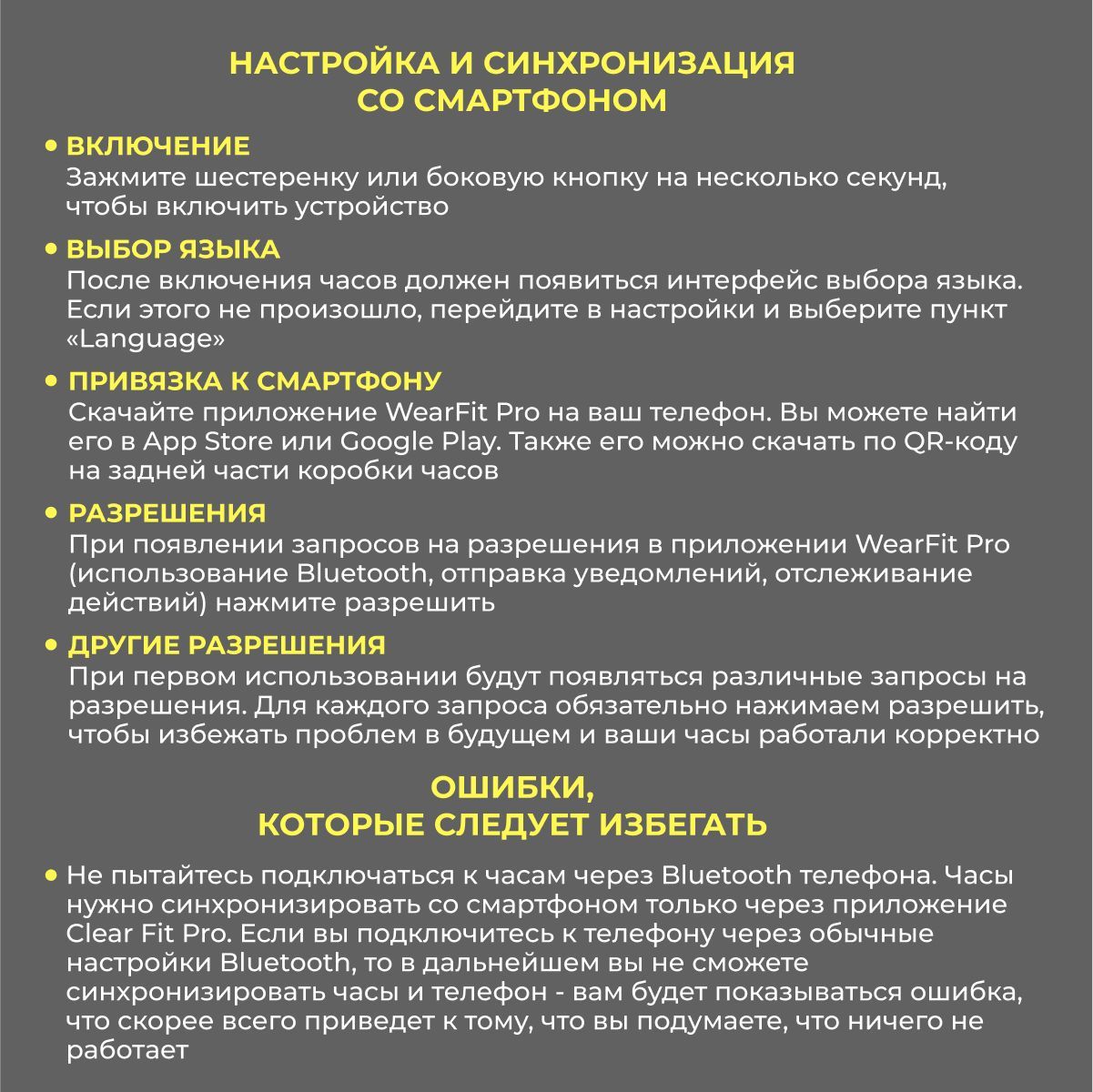 НАСТРОЙКА И СИНХРОНИЗАЦИЯ СО СМАРТФОНОМ

• ВКЛЮЧЕНИЕ
Зажмите шестеренку или боковую кнопку на несколько секунд, чтобы включить устройство

• ВЫБОР ЯЗЫКА
После включения часов должен появиться интерфейс выбора языка. Если этого не произошло, перейдите в настройки и выберите пункт «Language»

• ПРИВЯЗКА К СМАРТФОНУ
Скачайте приложение WearFit Pro на ваш телефон. Вы можете найти его в App Store или Google Play. Также его можно скачать по QR-коду на задней части коробки часов

• РАЗРЕШЕНИЯ
При появлении запросов на разрешения в приложении WearFit Pro (использование Bluetooth, отправка уведомлений, отслеживание действий) нажмите разрешить

• ДРУГИЕ РАЗРЕШЕНИЯ
При первом использовании будут появляться различные запросы на разрешения. Для каждого запроса обязательно нажимаем разрешить, чтобы избежать проблем в будущем и ваши часы работали корректно

ОШИБКИ, КОТОРЫЕ СЛЕДУЕТ ИЗБЕГАТЬ

• Не пытайтесь подключаться к часам через Bluetooth телефона. Часы нужно синхронизировать со смартфоном только через приложение Clear Fit Pro. Если вы подключитесь к телефону через обычные настройки Bluetooth, то в дальнейшем вы не сможете синхронизировать часы и телефон - вам будет показываться ошибка, что скорее всего приведет к тому, что вы подумаете, что ничего не работает